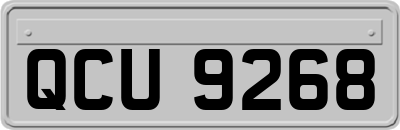 QCU 9268